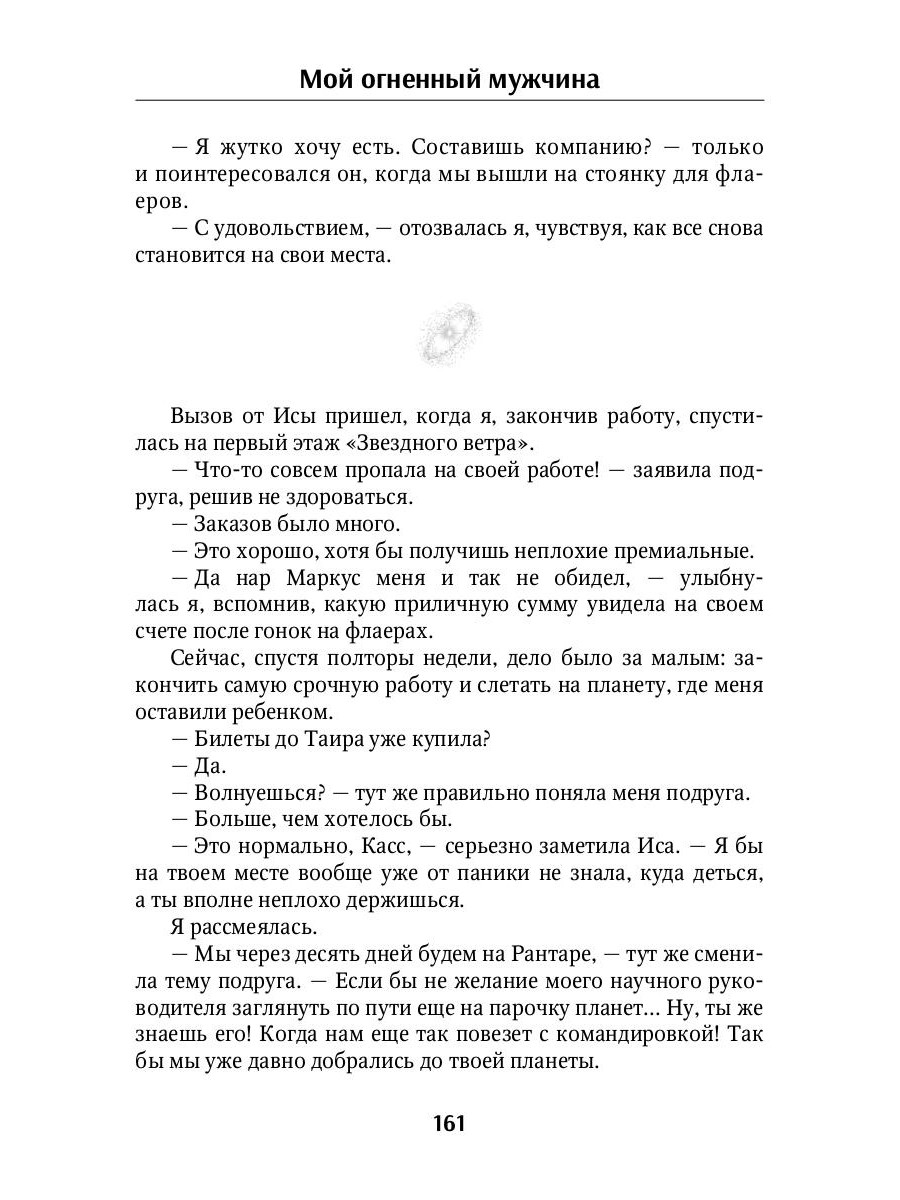 Мой огненный мужчина

— Я жутко хочу есть. Составишь компанию? — только и поинтересовался он, когда мы вышли на стоянку для флаеров.

— С удовольствием, — отозвалась я, чувствуя, как все снова становится на свои места.

Вызов от Исы пришел, когда я, закончив работу, спустилась на первый этаж «Звездного ветра».

— Что-то совсем пропала на своей работе! — заявила подруга, решив не здороваться.

— Заказов было много.

— Это хорошо, хотя бы получишь неплохие премиальные.

— Да нар Маркус меня и так не обидел, — улыбнулась я, вспомнив, какую приличную сумму увидела на своем счете после гонок на флаерах.

Сейчас, спустя полторы недели, дело было за малым: закончить самую срочную работу и слетать на планету, где меня оставили ребенком.

— Билеты до Таира уже купила?

— Да.

— Волнуешься? — тут же правильно поняла меня подруга.

— Больше, чем хотелось бы.

— Это нормально, Касс, — серьезно заметила Иса. — Я бы на твоем месте вообще уже от паники не знала, куда деться, а ты вполне неплохо держишься.

Я рассмеялась.

— Мы через десять дней будем на Рантаре, — тут же сменила тему подруга. — Если бы не желание моего научного руководителя заглянуть по пути еще на парочку планет… Ну, ты же знаешь его! Когда нам еще так повезет с командировкой! Так бы мы уже давно добрались до твоей планеты.

161